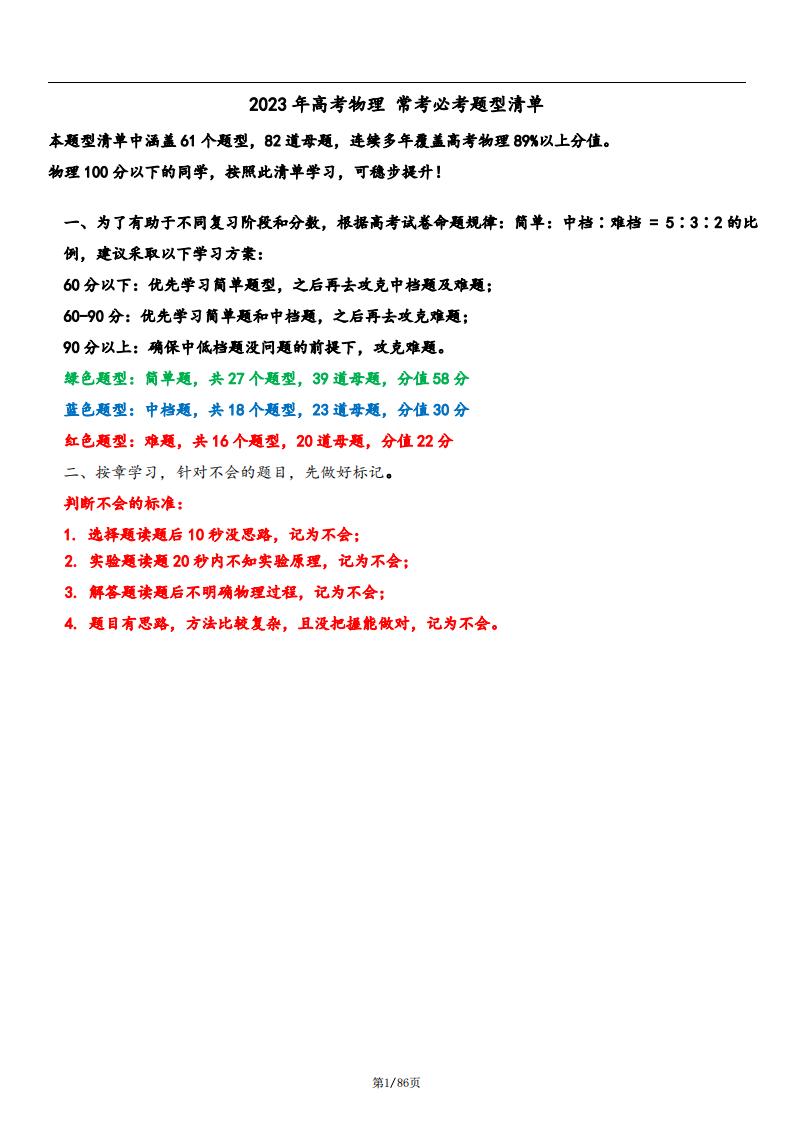 2023年高考物理 常考必考题型清单

本题型清单中涵盖61个题型，82道母题，连续多年覆盖高考物理89%以上分值。

物理100分以下的同学，按照此清单学习，可稳步提升！

一、为了有助于不同复习阶段和分数，根据高考试卷命题规律：简单：中档：难档 = 5：3：2的比例，建议采取以下学习方案：

60分以下：优先学习简单题型，之后再去攻克中档题及难题；

60-90分：优先学习简单题和中档题，之后再去攻克难题；

90分以上：确保中低档题没问题的前提下，攻克难题。

绿色题型：简单题，共27个题型，39道母题，分值58分

蓝色题型：中档题，共18个题型，23道母题，分值30分

红色题型：难题，共16个题型，20道母题，分值22分

二、按章学习，针对不会的题目，先做好标记。

判断不会的标准：

1. 选择题读题后10秒没思路，记为不会；

2. 实验题读题20秒内不知实验原理，记为不会；

3. 解答题读题后不明确物理过程，记为不会；

4. 题目有思路，方法比较复杂，且没把握能做对，记为不会。

第1/86页